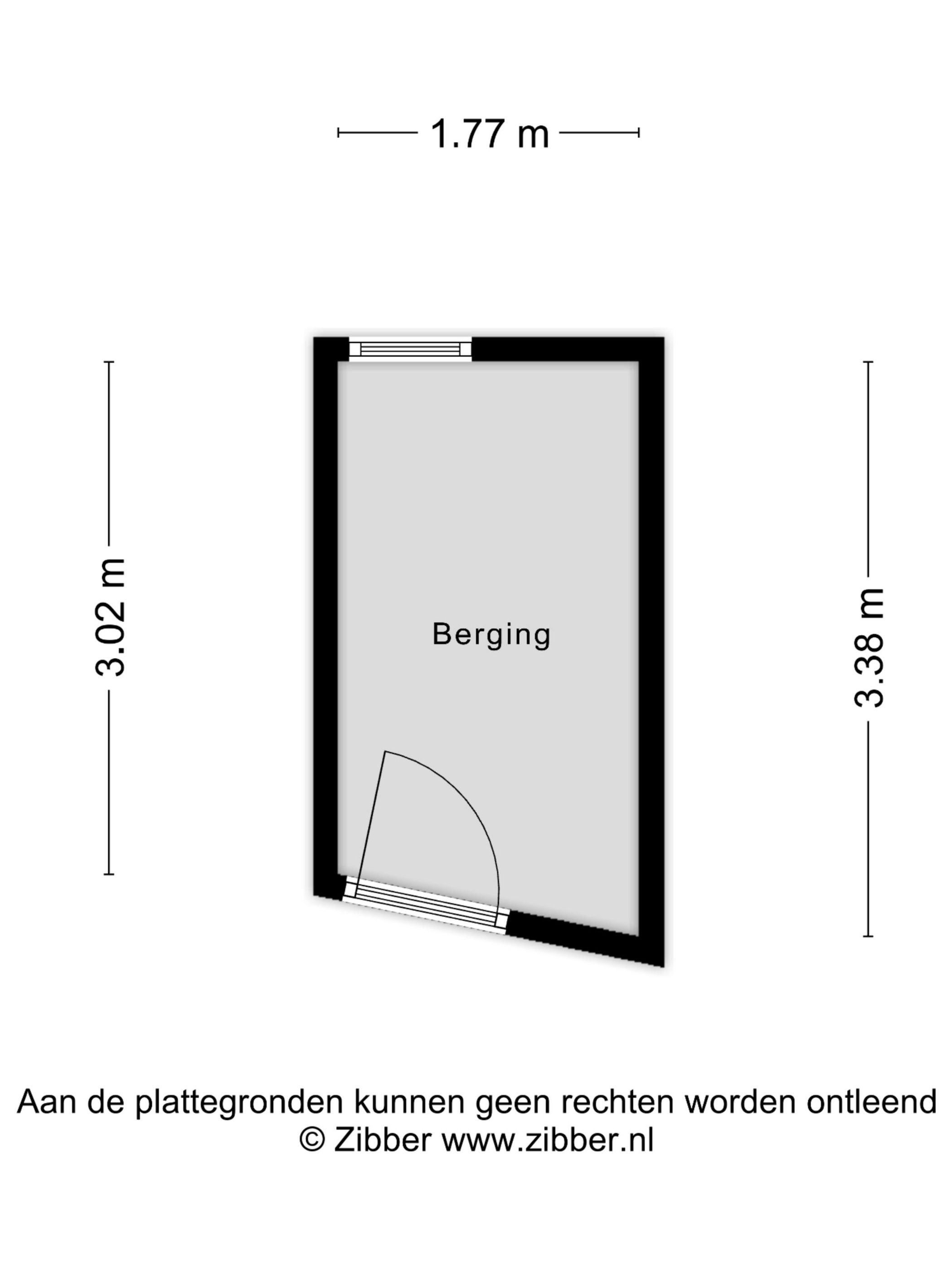 1.77 m

3.02 m

Berging

3.38 m

Aan de plattegronden kunnen geen rechten worden ontleend
© Zibber www.zibber.nl